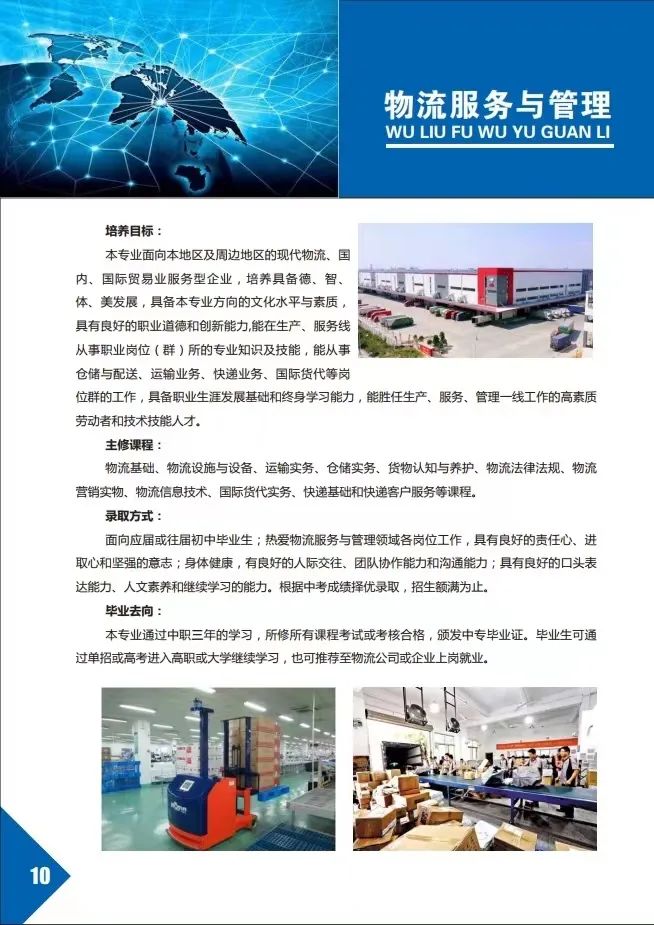 物流服务与管理
WU LIU FU WU YU GUAN LI

培养目标：

本专业面向本地区及周边地区的现代物流、国内、国际贸易业服务型企业，培养具备德、智、体、美发展，具备本专业方向的文化水平与素质，具有良好的职业道德和创新能力,能在生产、服务线从事职业岗位（群）所的专业知识及技能，能从事仓储与配送、运输业务、快递业务、国际货代等岗位群的工作，具备职业生涯发展基础和终身学习能力，能胜任生产、服务、管理一线工作的高素质劳动者和技术技能人才。

主修课程：

物流基础、物流设施与设备、运输实务、仓储实务、货物认知与养护、物流法律法规、物流营销实物、物流信息技术、国际货代实务、快递基础和快递客户服务等课程。

录取方式：

面向应届或往届初中毕业生；热爱物流服务与管理领域各岗位工作，具有良好的责任心、进取心和坚强的意志；身体健康，有良好的人际交往、团队协作能力和沟通能力；具有良好的口头表达能力、人文素养和继续学习的能力。根据中考成绩择优录取，招生额满为止。

毕业去向：

本专业通过中职三年的学习，所修所有课程考试或考核合格，颁发中专毕业证。毕业生可通过单招或高考进入高职或大学继续学习，也可推荐至物流公司或企业上岗就业。

10